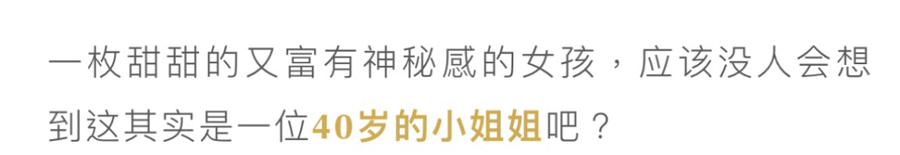 一枚甜甜的又富有神秘感的女孩，应该没人会想到这其实是一位40岁的小姐姐吧？